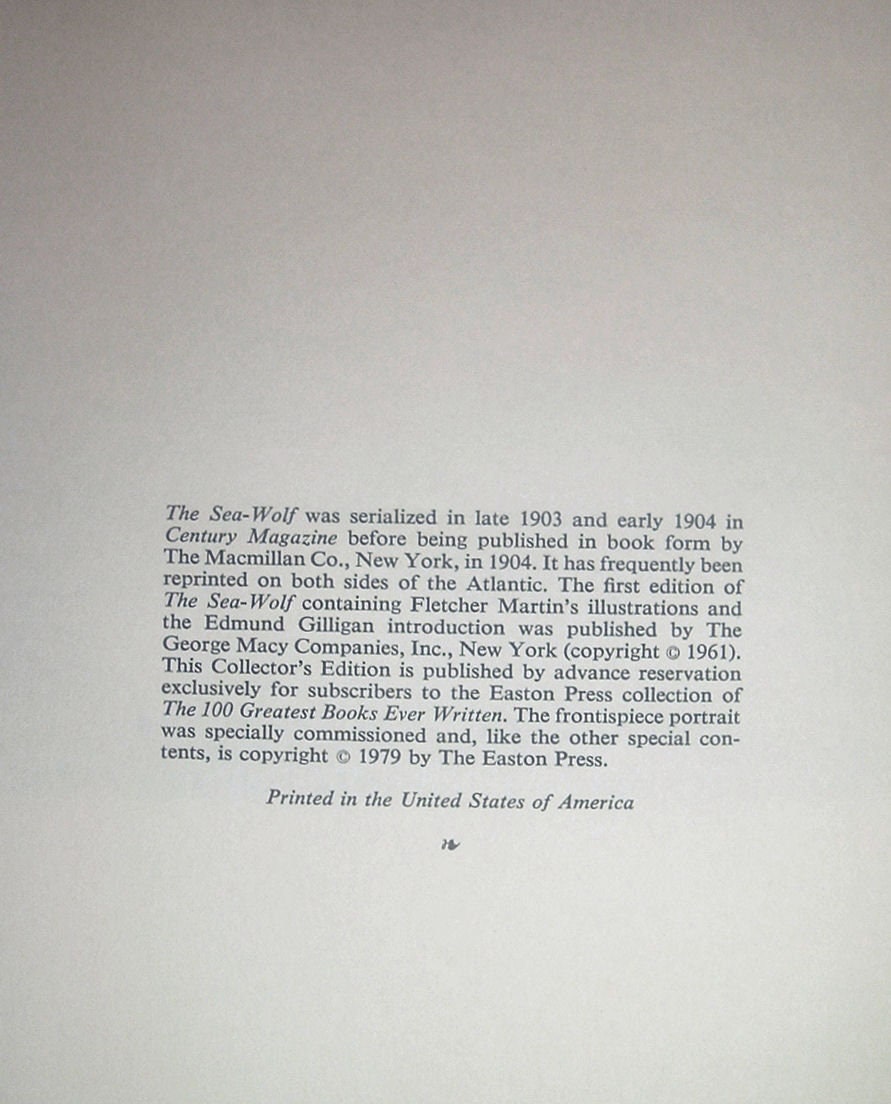 The Sea-Wolf was serialized in late 1903 and early 1904 in Century Magazine before being published in book form by The Macmillan Co., New York, in 1904. It has frequently been reprinted on both sides of the Atlantic. The first edition of The Sea-Wolf containing Fletcher Martin's illustrations and the Edmund Gilligan introduction was published by The George Macy Companies, Inc., New York (copyright © 1961). This Collector's Edition is published by advance reservation exclusively for subscribers to the Easton Press collection of The 100 Greatest Books Ever Written. The frontispiece portrait was specially commissioned and, like the other special contents, is copyright © 1979 by The Easton Press.

Printed in the United States of America